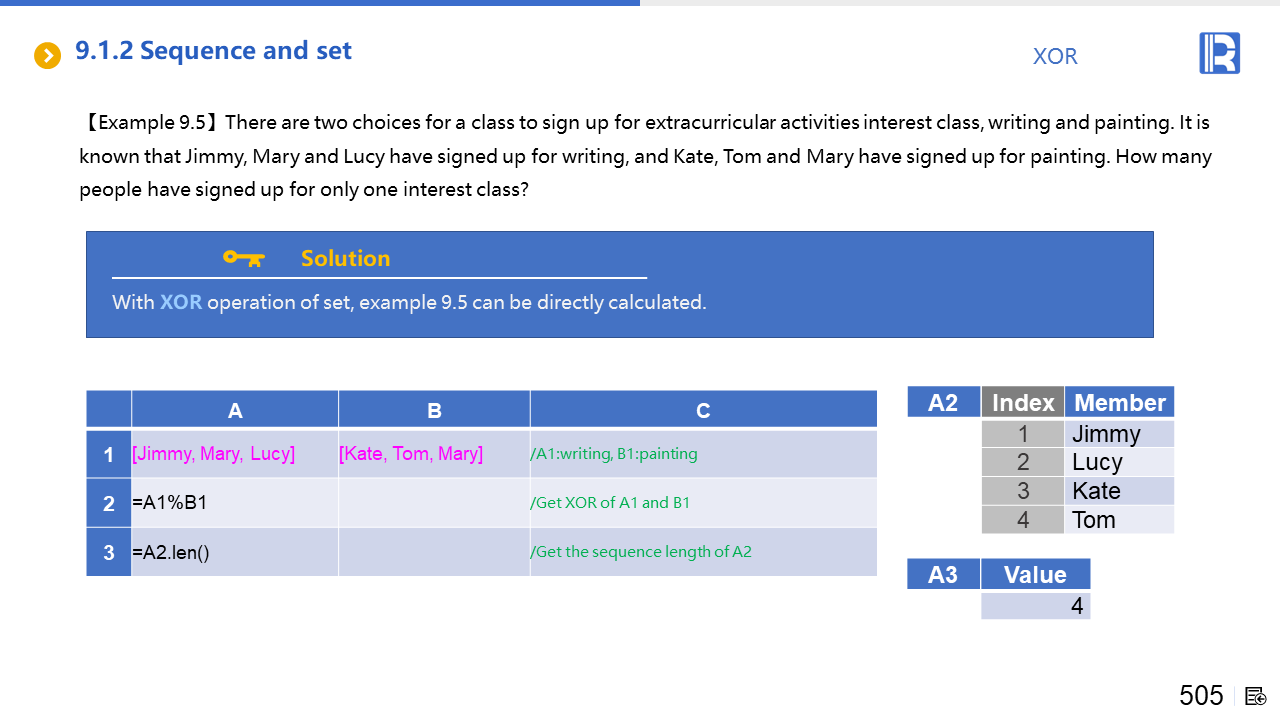 9.1.2 Sequence and set

XOR

【Example 9.5】There are two choices for a class to sign up for extracurricular activities interest class, writing and painting. It is known that Jimmy, Mary and Lucy have signed up for writing, and Kate, Tom and Mary have signed up for painting. How many people have signed up for only one interest class?

Solution

With XOR operation of set, example 9.5 can be directly calculated.

|  | A | B | C |
|---|---|---|---|
| 1 | [Jimmy, Mary, Lucy] | [Kate, Tom, Mary] | /A1:writing, B1:painting |
| 2 | =A1%B1 |  | /Get XOR of A1 and B1 |
| 3 | =A2.len() |  | /Get the sequence length of A2 |

| A2 | Index | Member |
|---|---|---|
|  | 1 | Jimmy |
|  | 2 | Lucy |
|  | 3 | Kate |
|  | 4 | Tom |

| A3 | Value |
|---|---|
|  | 4 |

505